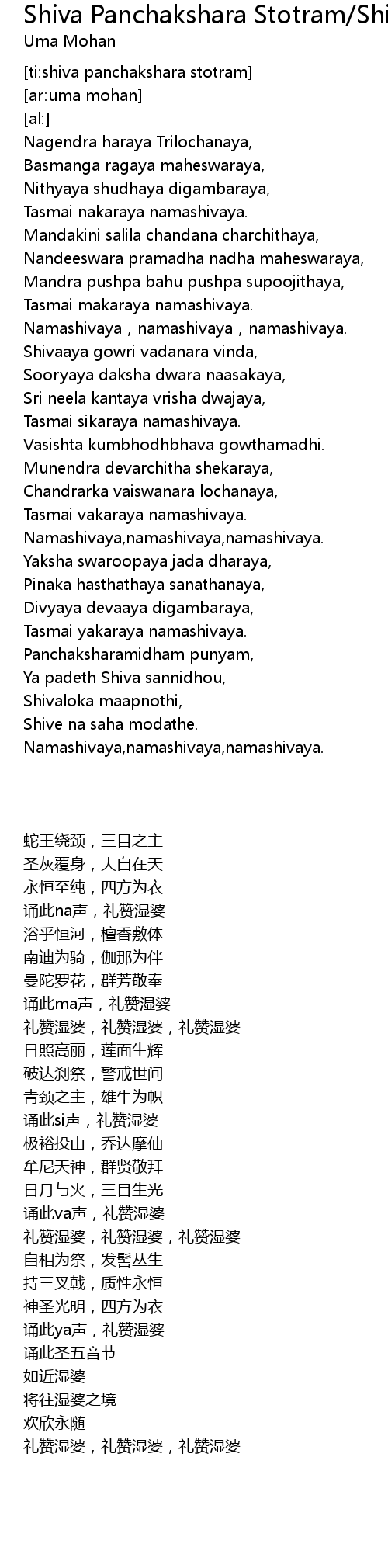 Shiva Panchakshara Stotram/Shi
Uma Mohan

[ti:shiva panchakshara stotram]
[ar:uma mohan]
[al:]
Nagendra haraya Trilochanaya,
Basmanga ragaya maheswaraya,
Nithyaya shudhaya digambaraya,
Tasmai nakaraya namashivaya.
Mandakini salila chandana charchithaya,
Nandeeswara pramadha nadha maheswaraya,
Mandra pushpa bahu pushpa supoojithaya,
Tasmai makaraya namashivaya.
Namashivaya，namashivaya，namashivaya.
Shivaaya gowri vadanara vinda,
Sooryaya daksha dwara naasakaya,
Sri neela kantaya vrisha dwajaya,
Tasmai sikaraya namashivaya.
Vasishta kumbhodhbhava gowthamadhi.
Munendra devarchitha shekaraya,
Chandrarka vaiswanara lochanaya,
Tasmai vakaraya namashivaya.
Namashivaya,namashivaya,namashivaya.
Yaksha swaroopaya jada dharaya,
Pinaka hasthathaya sanathanaya,
Divyaya devaaya digambaraya,
Tasmai yakaraya namashivaya.
Panchaksharamidham punyam,
Ya padeth Shiva sannidhou,
Shivaloka maapnothi,
Shive na saha modathe.
Namashivaya,namashivaya,namashivaya.

蛇王绕颈，三目之主
圣灰覆身，大自在天
永恒至纯，四方为衣
诵此na声，礼赞湿婆
浴乎恒河，檀香敷体
南迪为骑，伽那为伴
曼陀罗花，群芳敬奉
诵此ma声，礼赞湿婆
礼赞湿婆，礼赞湿婆，礼赞湿婆
日照高丽，莲面生辉
破达刹祭，警戒世间
青颈之主，雄牛为帜
诵此si声，礼赞湿婆
极裕投山，乔达摩仙
牟尼天神，群贤敬拜
日月与火，三目生光
诵此va声，礼赞湿婆
礼赞湿婆，礼赞湿婆，礼赞湿婆
自相为祭，发髻丛生
持三叉戟，质性永恒
神圣光明，四方为衣
诵此ya声，礼赞湿婆
诵此圣五音节
如近湿婆
将往湿婆之境
欢欣永随
礼赞湿婆，礼赞湿婆，礼赞湿婆